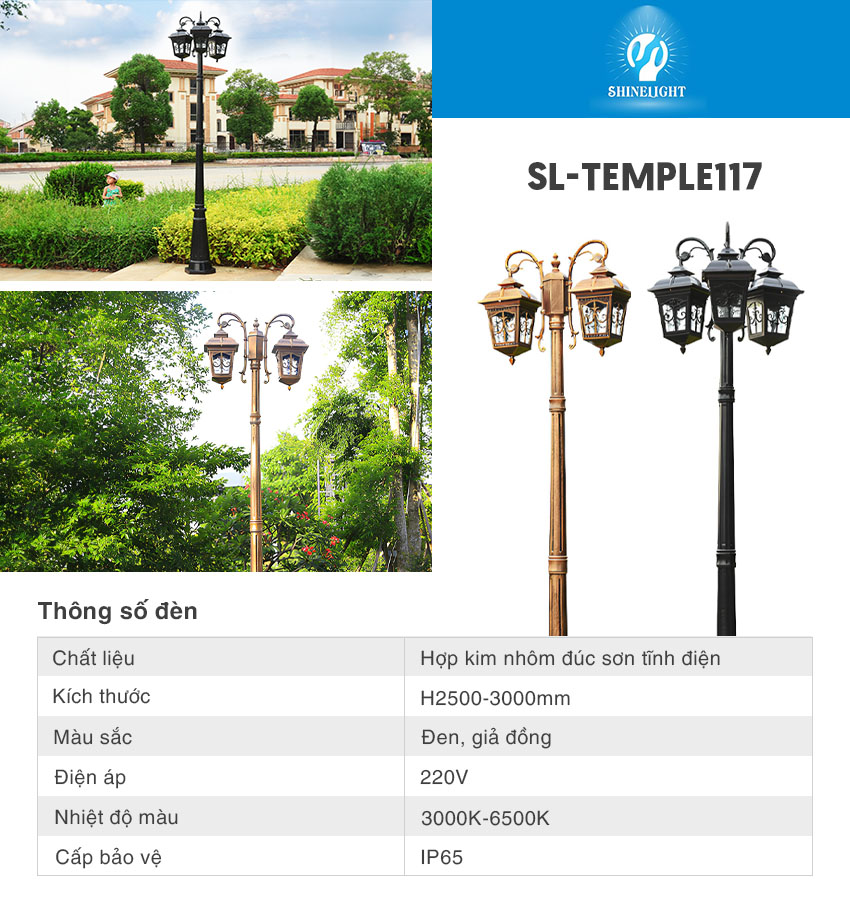 SHINELIGHT

SL-TEMPLE117

Thông số đèn

| Chất liệu | Hợp kim nhôm đúc sơn tĩnh điện |
|---|---|
| Kích thước | H2500-3000mm |
| Màu sắc | Đen, giả đồng |
| Điện áp | 220V |
| Nhiệt độ màu | 3000K-6500K |
| Cấp bảo vệ | IP65 |